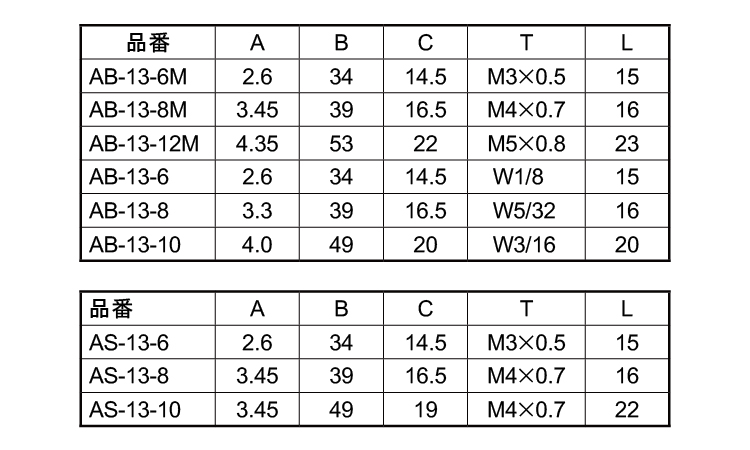 | 品番 | A | B | C | T | L |
|---|---|---|---|---|---|
| AB-13-6M | 2.6 | 34 | 14.5 | M3×0.5 | 15 |
| AB-13-8M | 3.45 | 39 | 16.5 | M4×0.7 | 16 |
| AB-13-12M | 4.35 | 53 | 22 | M5×0.8 | 23 |
| AB-13-6 | 2.6 | 34 | 14.5 | W1/8 | 15 |
| AB-13-8 | 3.3 | 39 | 16.5 | W5/32 | 16 |
| AB-13-10 | 4.0 | 49 | 20 | W3/16 | 20 |

| 品番 | A | B | C | T | L |
|---|---|---|---|---|---|
| AS-13-6 | 2.6 | 34 | 14.5 | M3×0.5 | 15 |
| AS-13-8 | 3.45 | 39 | 16.5 | M4×0.7 | 16 |
| AS-13-10 | 3.45 | 49 | 19 | M4×0.7 | 22 |